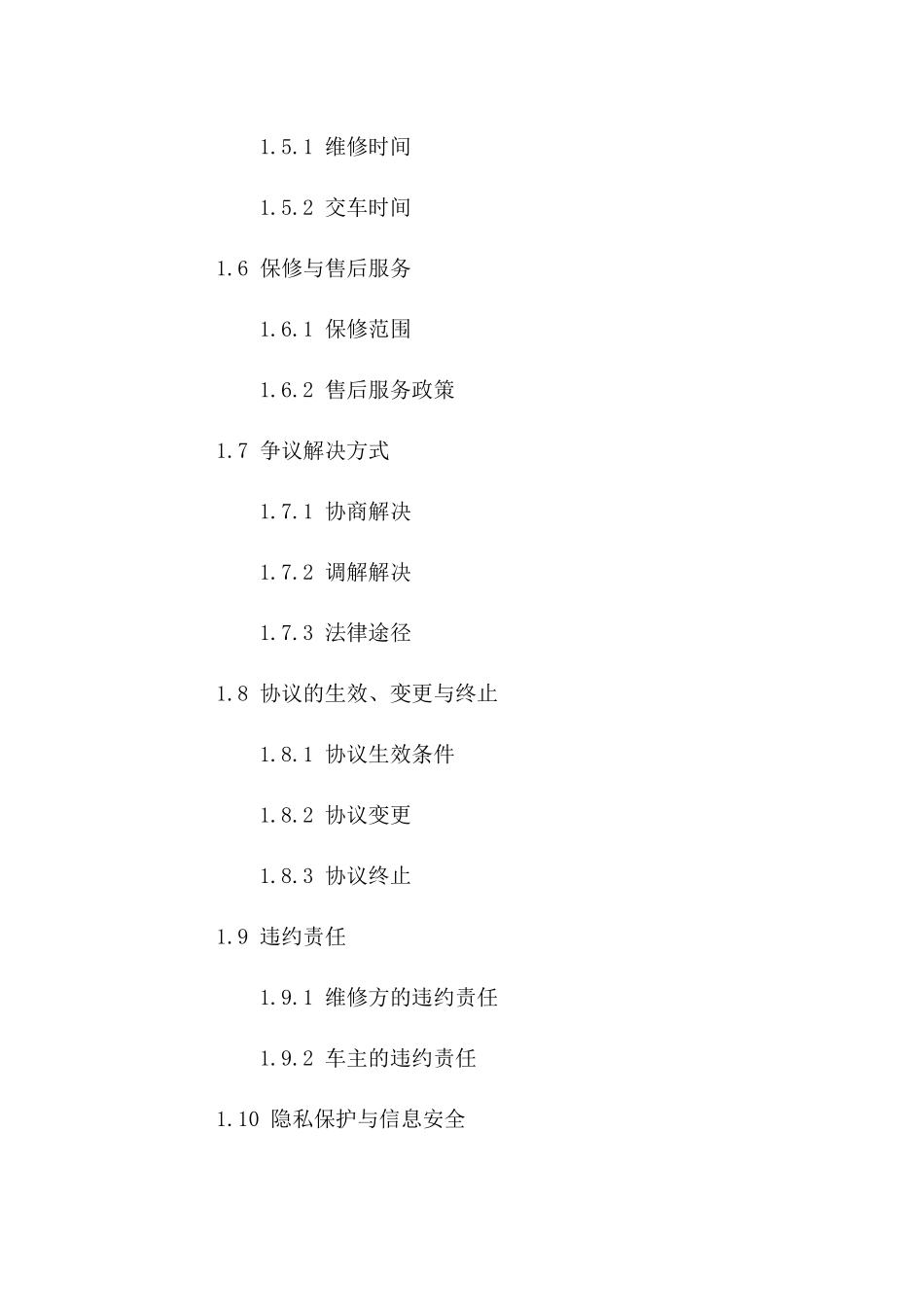 1.5.1 维修时间

1.5.2 交车时间

1.6 保修与售后服务

1.6.1 保修范围

1.6.2 售后服务政策

1.7 争议解决方式

1.7.1 协商解决

1.7.2 调解解决

1.7.3 法律途径

1.8 协议的生效、变更与终止

1.8.1 协议生效条件

1.8.2 协议变更

1.8.3 协议终止

1.9 违约责任

1.9.1 维修方的违约责任

1.9.2 车主的违约责任

1.10 隐私保护与信息安全